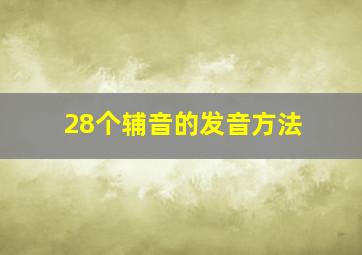 28个辅音的发音方法